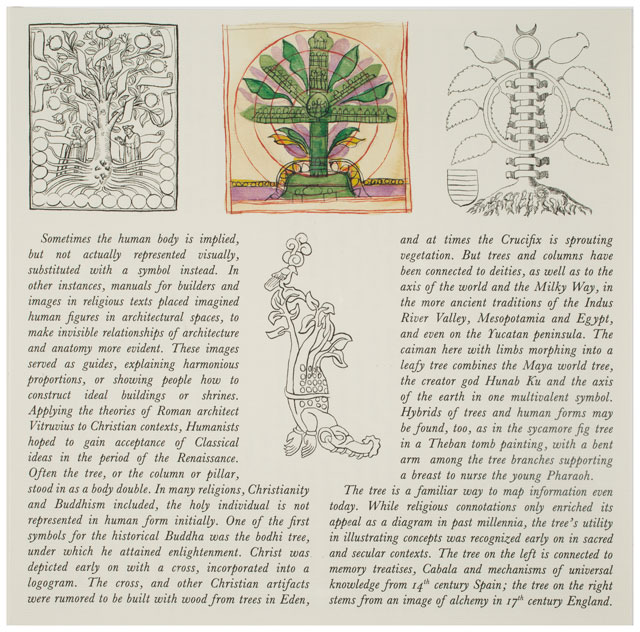 Sometimes the human body is implied, but not actually represented visually, substituted with a symbol instead. In other instances, manuals for builders and images in religious texts placed imagined human figures in architectural spaces, to make invisible relationships of architecture and anatomy more evident. These images served as guides, explaining harmonious proportions, or showing people how to construct ideal buildings or shrines. Applying the theories of Roman architect Vitruvius to Christian contexts, Humanists hoped to gain acceptance of Classical ideas in the period of the Renaissance. Often the tree, or the column or pillar, stood in as a body double. In many religions, Christianity and Buddhism included, the holy individual is not represented in human form initially. One of the first symbols for the historical Buddha was the bodhi tree, under which he attained enlightenment. Christ was depicted early on with a cross, incorporated into a logogram. The cross, and other Christian artifacts were rumored to be built with wood from trees in Eden, and at times the Crucifix is sprouting vegetation. But trees and columns have been connected to deities, as well as to the axis of the world and the Milky Way, in the more ancient traditions of the Indus River Valley, Mesopotamia and Egypt, and even on the Yucatan peninsula. The caiman here with limbs morphing into a leafy tree combines the Maya world tree, the creator god Hunab Ku and the axis of the earth in one multivalent symbol. Hybrids of trees and human forms may be found, too, as in the sycamore fig tree in a Theban tomb painting, with a bent arm among the tree branches supporting a breast to nurse the young Pharaoh.

The tree is a familiar way to map information even today. While religious connotations only enriched its appeal as a diagram in past millennia, the tree's utility in illustrating concepts was recognized early on in sacred and secular contexts. The tree on the left is connected to memory treatises, Cabala and mechanisms of universal knowledge from $14^{th}$ century Spain; the tree on the right stems from an image of alchemy in $17^{th}$ century England.